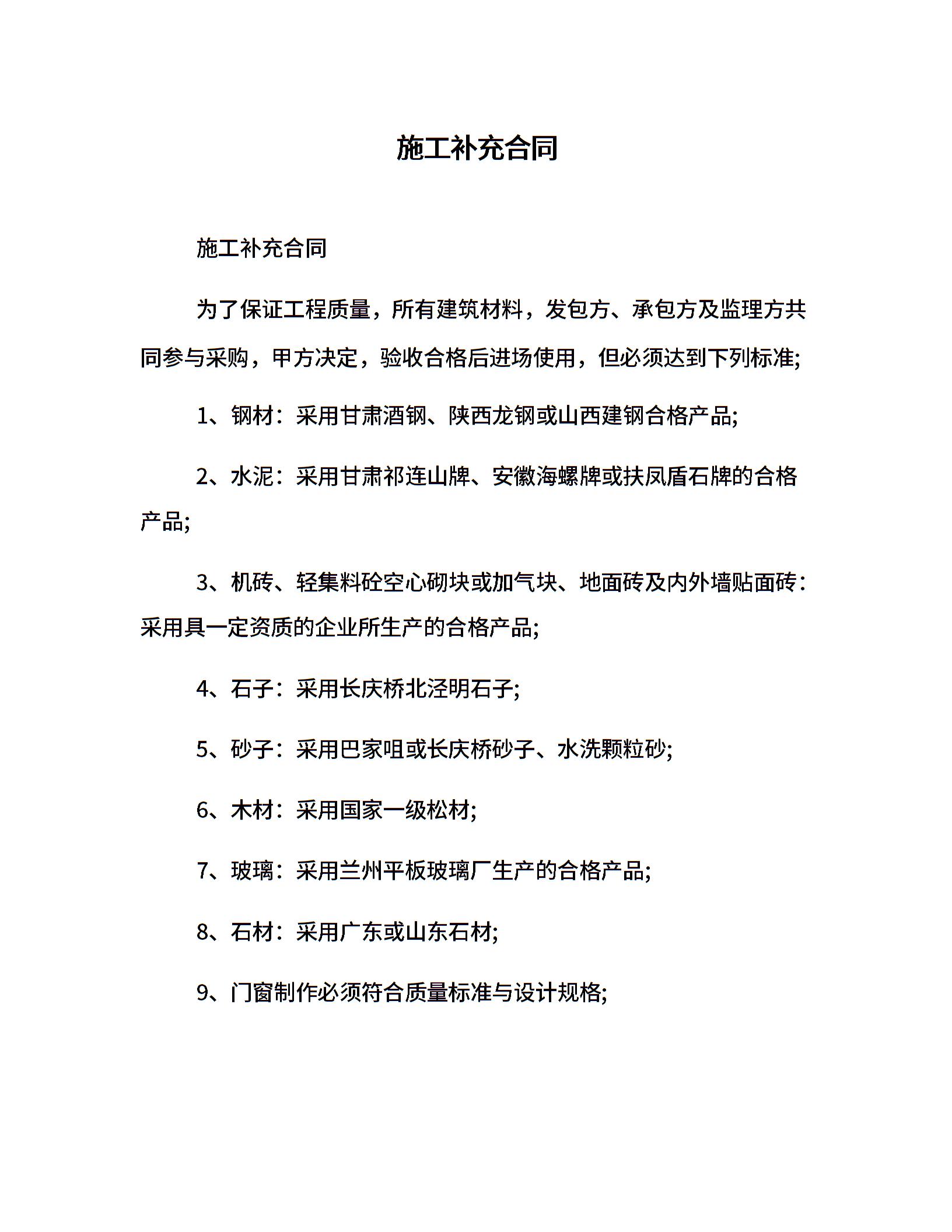 施工补充合同

施工补充合同

为了保证工程质量，所有建筑材料，发包方、承包方及监理方共同参与采购，甲方决定，验收合格后进场使用，但必须达到下列标准;

1、钢材：采用甘肃酒钢、陕西龙钢或山西建钢合格产品;

2、水泥：采用甘肃祁连山牌、安徽海螺牌或扶凤盾石牌的合格产品;

3、机砖、轻集料砼空心砌块或加气块、地面砖及内外墙贴面砖：采用具一定资质的企业所生产的合格产品;

4、石子：采用长庆桥北泾明石子;

5、砂子：采用巴家咀或长庆桥砂子、水洗颗粒砂;

6、木材：采用国家一级松材;

7、玻璃：采用兰州平板玻璃厂生产的合格产品;

8、石材：采用广东或山东石材;

9、门窗制作必须符合质量标准与设计规格;